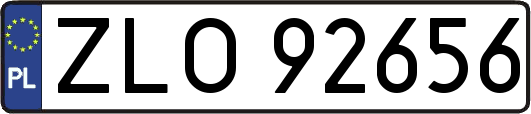 PL
ZLO 92656